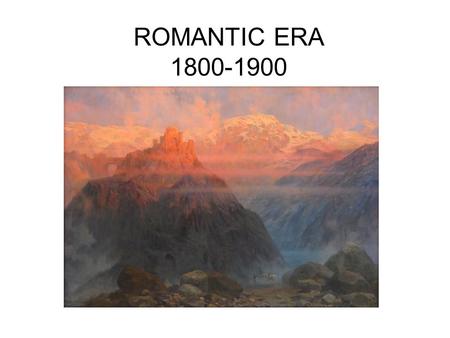 ROMANTIC ERA
1800-1900